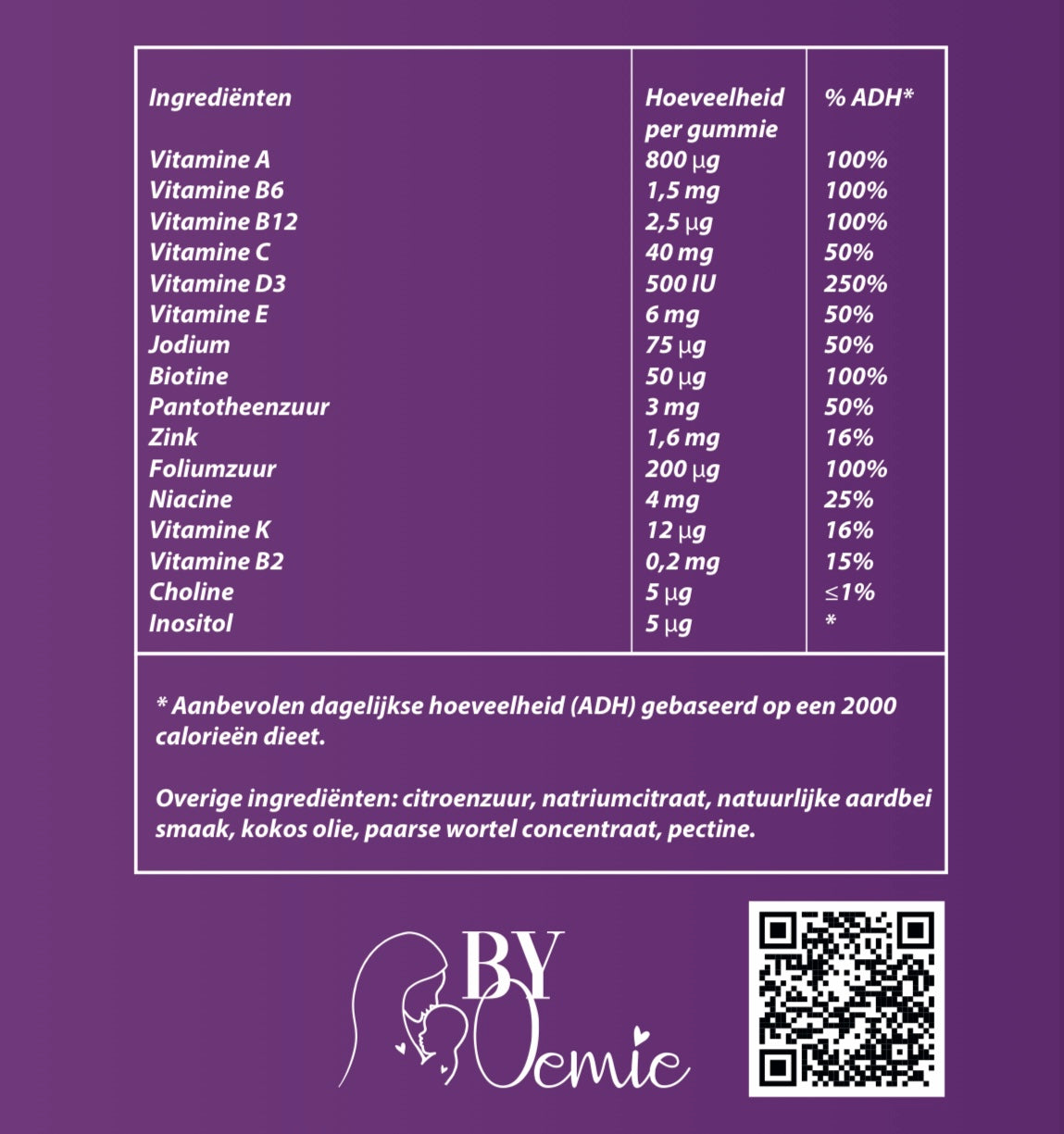 | Ingrediënten | Hoeveelheid per gummie | % ADH* |
|---|---|---|
| Vitamine A | 800 µg | 100% |
| Vitamine B6 | 1,5 mg | 100% |
| Vitamine B12 | 2,5 µg | 100% |
| Vitamine C | 40 mg | 50% |
| Vitamine D3 | 500 IU | 250% |
| Vitamine E | 6 mg | 50% |
| Jodium | 75 µg | 50% |
| Biotine | 50 µg | 100% |
| Pantotheenzuur | 3 mg | 50% |
| Zink | 1,6 mg | 16% |
| Foliumzuur | 200 µg | 100% |
| Niacine | 4 mg | 25% |
| Vitamine K | 12 µg | 16% |
| Vitamine B2 | 0,2 mg | 15% |
| Choline | 5 µg | ≤1% |
| Inositol | 5 µg | * |

* Aanbevolen dagelijkse hoeveelheid (ADH) gebaseerd op een 2000 calorieën dieet.

Overige ingrediënten: citroenzuur, natriumcitraat, natuurlijke aardbei smaak, kokos olie, paarse wortel concentraat, pectine.

BY Oemie